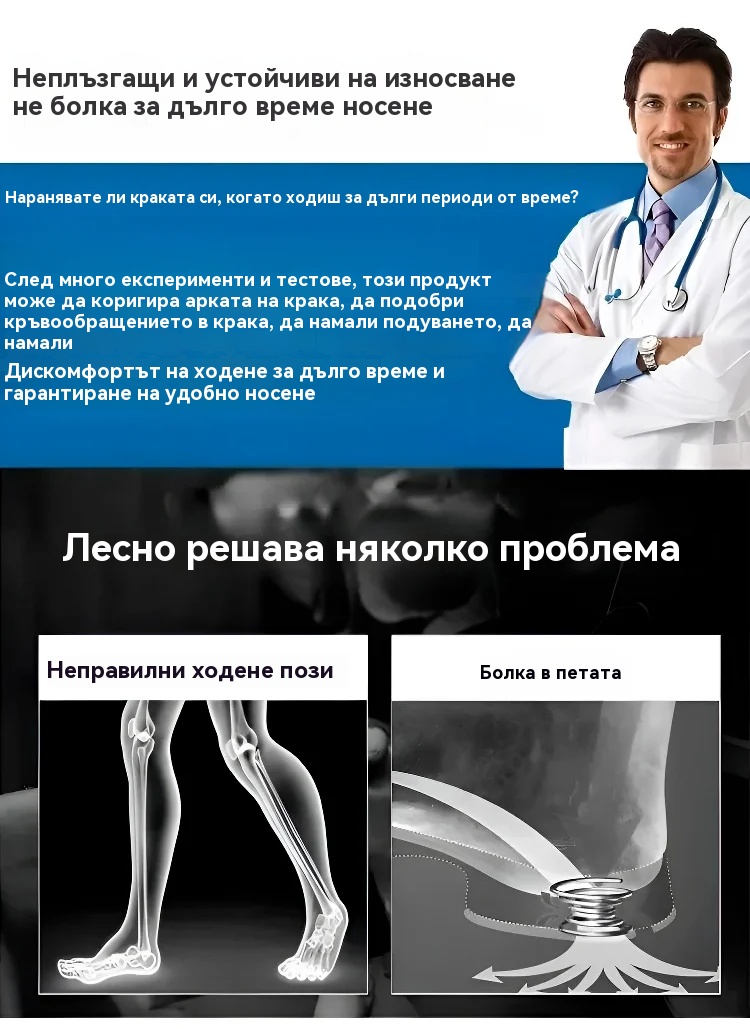 Неплъзгащи и устойчиви на износване не болка за дълго време носене

Наранявате ли краката си, когато ходиш за дълги периоди от време?

След много експерименти и тестове, този продукт може да коригира арката на крака, да подобри кръвообращението в крака, да намали подуването, да намали

Дискомфортът на ходене за дълго време и гарантиране на удобно носене

Лесно решава няколко проблема

Неправилни ходене пози

Болка в петата